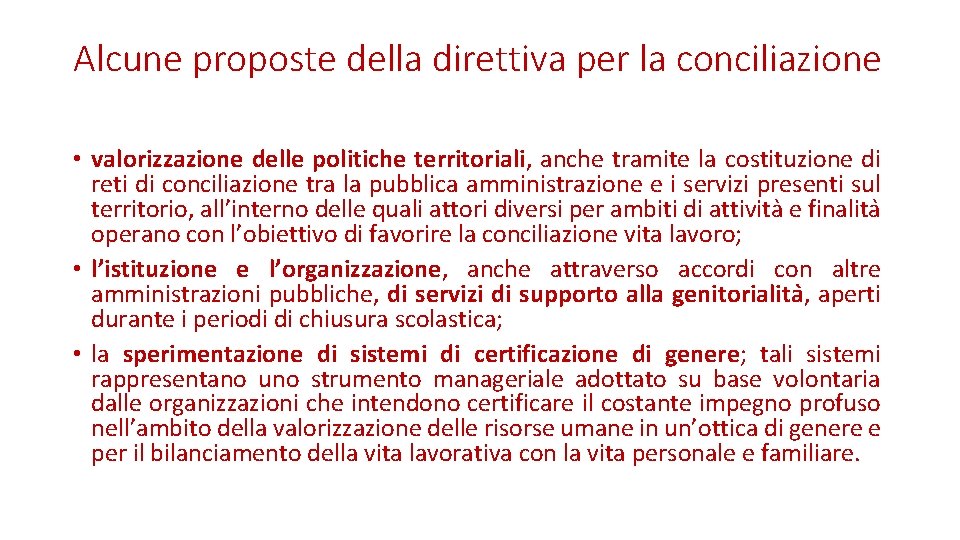 Alcune proposte della direttiva per la conciliazione

• valorizzazione delle politiche territoriali, anche tramite la costituzione di reti di conciliazione tra la pubblica amministrazione e i servizi presenti sul territorio, all'interno delle quali attori diversi per ambiti di attività e finalità operano con l'obiettivo di favorire la conciliazione vita lavoro;
• l'istituzione e l'organizzazione, anche attraverso accordi con altre amministrazioni pubbliche, di servizi di supporto alla genitorialità, aperti durante i periodi di chiusura scolastica;
• la sperimentazione di sistemi di certificazione di genere; tali sistemi rappresentano uno strumento manageriale adottato su base volontaria dalle organizzazioni che intendono certificare il costante impegno profuso nell'ambito della valorizzazione delle risorse umane in un'ottica di genere e per il bilanciamento della vita lavorativa con la vita personale e familiare.